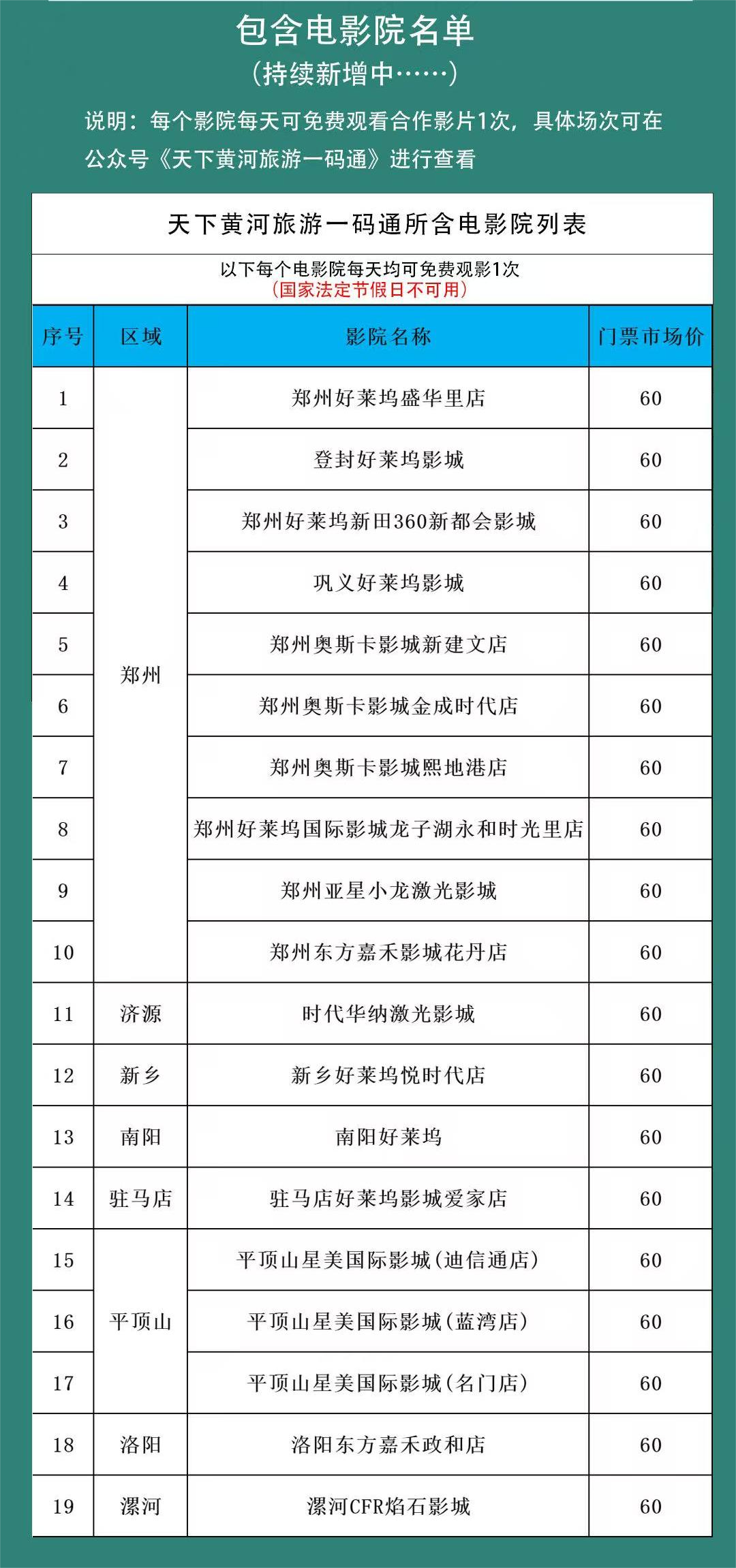 包含电影院名单
（持续新增中……）

说明：每个影院每天可免费观看合作影片1次，具体场次可在公众号《天下黄河旅游一码通》进行查看

天下黄河旅游一码通所含电影院列表

以下每个电影院每天均可免费观影1次
（国家法定节假日不可用）

| 序号 | 区域 | 影院名称 | 门票市场价 |
|---|---|---|---|
| 1 | 郑州 | 郑州好莱坞盛华里店 | 60 |
| 2 | 郑州 | 登封好莱坞影城 | 60 |
| 3 | 郑州 | 郑州好莱坞新田360新都会影城 | 60 |
| 4 | 郑州 | 巩义好莱坞影城 | 60 |
| 5 | 郑州 | 郑州奥斯卡影城新建文店 | 60 |
| 6 | 郑州 | 郑州奥斯卡影城金成时代店 | 60 |
| 7 | 郑州 | 郑州奥斯卡影城熙地港店 | 60 |
| 8 | 郑州 | 郑州好莱坞国际影城龙子湖永和时光里店 | 60 |
| 9 | 郑州 | 郑州亚星小龙激光影城 | 60 |
| 10 | 郑州 | 郑州东方嘉禾影城花丹店 | 60 |
| 11 | 济源 | 时代华纳激光影城 | 60 |
| 12 | 新乡 | 新乡好莱坞悦时代店 | 60 |
| 13 | 南阳 | 南阳好莱坞 | 60 |
| 14 | 驻马店 | 驻马店好莱坞影城爱家店 | 60 |
| 15 | 平顶山 | 平顶山星美国际影城（迪信通店） | 60 |
| 16 | 平顶山 | 平顶山星美国际影城（蓝湾店） | 60 |
| 17 | 平顶山 | 平顶山星美国际影城（名门店） | 60 |
| 18 | 洛阳 | 洛阳东方嘉禾政和店 | 60 |
| 19 | 漯河 | 漯河CFR焰石影城 | 60 |